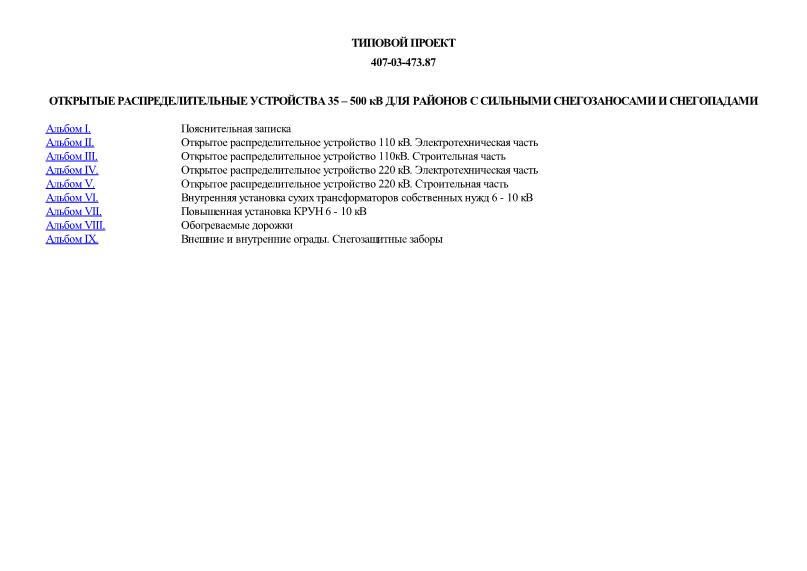 ТИПОВОЙ ПРОЕКТ

407-03-473.87

ОТКРЫТЫЕ РАСПРЕДЕЛИТЕЛЬНЫЕ УСТРОЙСТВА 35 – 500 кВ ДЛЯ РАЙОНОВ С СИЛЬНЫМИ СНЕГОЗАНОСАМИ И СНЕГОПАДАМИ

| | |
|---|---|
| Альбом I. | Пояснительная записка |
| Альбом II. | Открытое распределительное устройство 110 кВ. Электротехническая часть |
| Альбом III. | Открытое распределительное устройство 110кВ. Строительная часть |
| Альбом IV. | Открытое распределительное устройство 220 кВ. Электротехническая часть |
| Альбом V. | Открытое распределительное устройство 220 кВ. Строительная часть |
| Альбом VI. | Внутренняя установка сухих трансформаторов собственных нужд 6 - 10 кВ |
| Альбом VII. | Повышенная установка КРУН 6 - 10 кВ |
| Альбом VIII. | Обогреваемые дорожки |
| Альбом IX. | Внешние и внутренние ограды. Снегозащитные заборы |